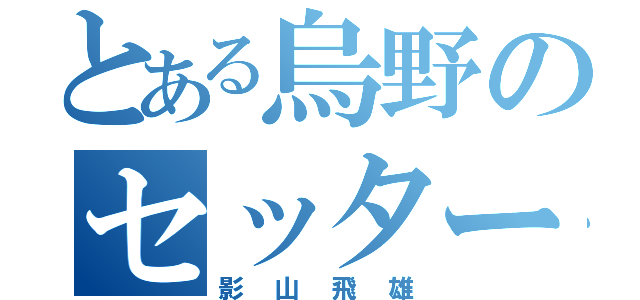 とある烏野のセッター
影山飛雄